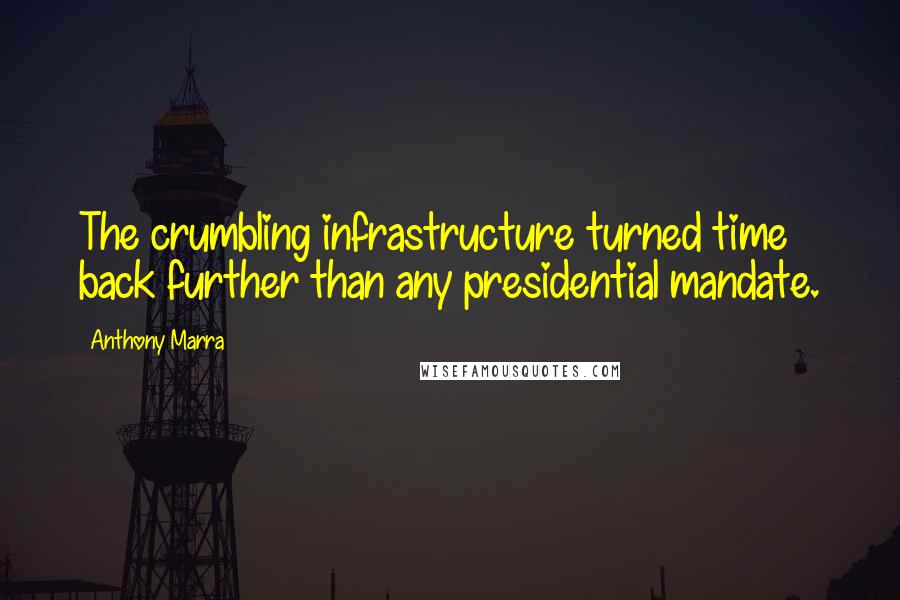 The crumbling infrastructure turned time back further than any presidential mandate.

Anthony Marra

WISEFAMOUSQUOTES.COM